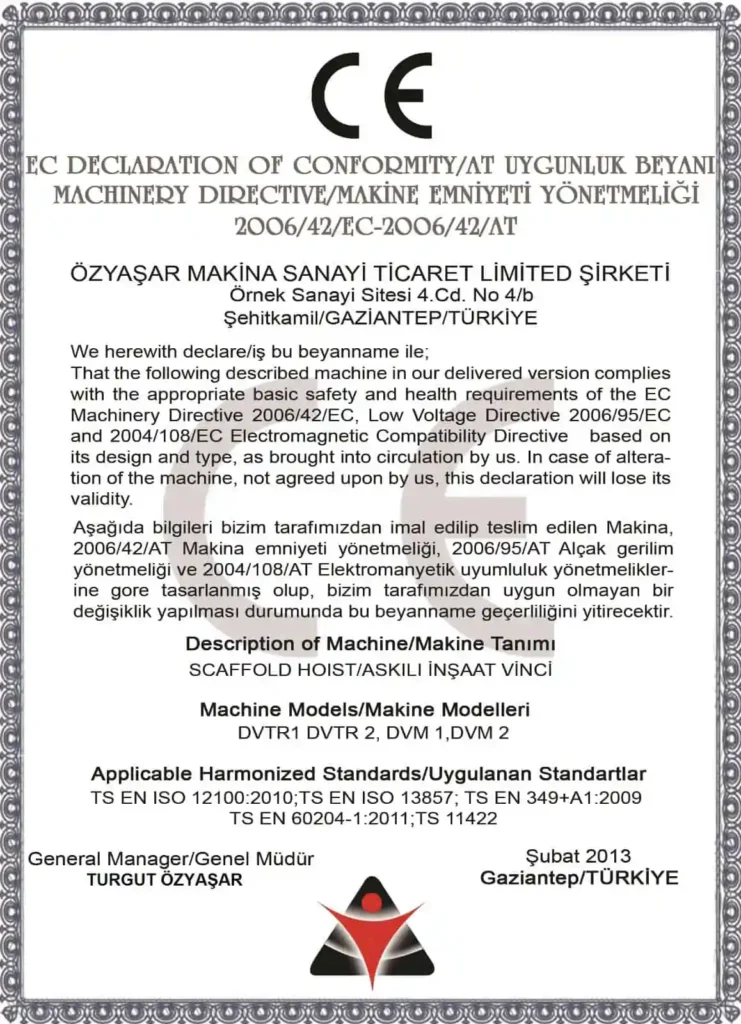 CE

EC DECLARATION OF CONFORMITY/AT UYGUNLUK BEYANI
MACHINERY DIRECTIVE/MAKİNE EMNİYETİ YÖNETMELİĞİ
2006/42/EC-2006/42/AT

ÖZYAŞAR MAKİNA SANAYİ TİCARET LİMİTED ŞİRKETİ
Örnek Sanayi Sitesi 4.Cd. No 4/b
Şehitkamil/GAZİANTEP/TÜRKİYE

We herewith declare/iş bu beyanname ile;
That the following described machine in our delivered version complies with the appropriate basic safety and health requirements of the EC Machinery Directive 2006/42/EC, Low Voltage Directive 2006/95/EC and 2004/108/EC Electromagnetic Compatibility Directive based on its design and type, as brought into circulation by us. In case of alteration of the machine, not agreed upon by us, this declaration will lose its validity.

Aşağıda bilgileri bizim tarafımızdan imal edilip teslim edilen Makina, 2006/42/AT Makina emniyeti yönetmeliği, 2006/95/AT Alçak gerilim yönetmeliği ve 2004/108/AT Elektromanyetik uyumluluk yönetmeliklerine gore tasarlanmış olup, bizim tarafımızdan uygun olmayan bir değişiklik yapılması durumunda bu beyanname geçerliliğini yitirecektir.

Description of Machine/Makine Tanımı
SCAFFOLD HOIST/ASKILI İNŞAAT VİNCİ

Machine Models/Makine Modelleri
DVTR1 DVTR 2, DVM 1,DVM 2

Applicable Harmonized Standards/Uygulanan Standartlar
TS EN ISO 12100:2010;TS EN ISO 13857; TS EN 349+A1:2009
TS EN 60204-1:2011;TS 11422

General Manager/Genel Müdür
TURGUT ÖZYAŞAR

Şubat 2013
Gaziantep/TÜRKİYE